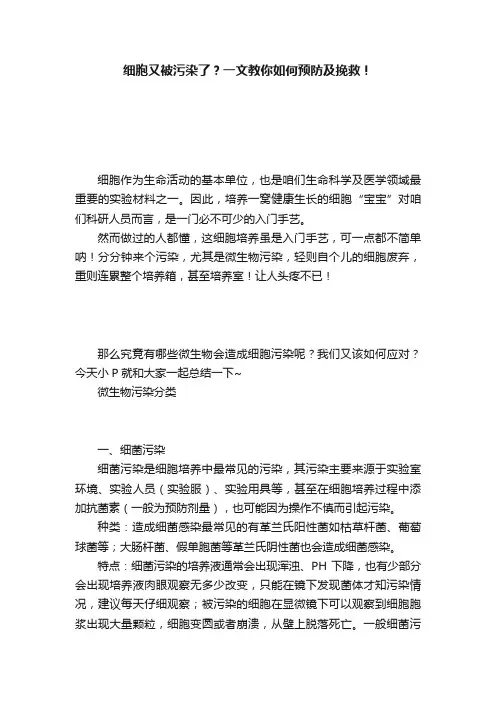 细胞又被污染了？一文教你如何预防及挽救！

细胞作为生命活动的基本单位，也是咱们生命科学及医学领域最重要的实验材料之一。因此，培养一窝健康生长的细胞“宝宝”对咱们科研人员而言，是一门必不可少的入门手艺。

然而做过的人都懂，这细胞培养虽是入门手艺，可一点都不简单呐！分分钟来个污染，尤其是微生物污染，轻则自个儿的细胞废弃，重则连累整个培养箱，甚至培养室！让人头疼不已！

那么究竟有哪些微生物会造成细胞污染呢？我们又该如何应对？今天小 P 就和大家一起总结一下~

微生物污染分类

一、细菌污染

细菌污染是细胞培养中最常见的污染，其污染主要来源于实验室环境、实验人员（实验服）、实验用具等，甚至在细胞培养过程中添加抗菌素（一般为预防剂量），也可能因为操作不慎而引起污染。

种类：造成细菌感染最常见的有革兰氏阳性菌如枯草杆菌、葡萄球菌等；大肠杆菌、假单胞菌等革兰氏阴性菌也会造成细菌感染。

特点：细菌污染的培养液通常会出现浑浊、PH 下降，也有少部分会出现培养液肉眼观察无多少改变，只能在镜下发现菌体才知污染情况，建议每天仔细观察；被污染的细胞在显微镜下可以观察到细胞胞浆出现大量颗粒，细胞变圆或者崩溃，从壁上脱落死亡。一般细菌污